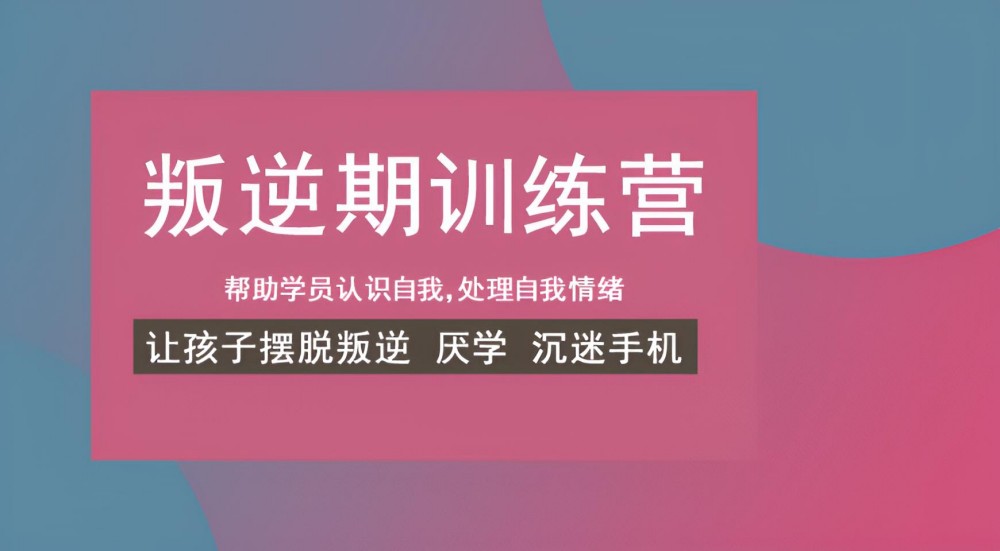 叛逆期训练营

帮助学员认识自我,处理自我情绪

让孩子摆脱叛逆 厌学 沉迷手机